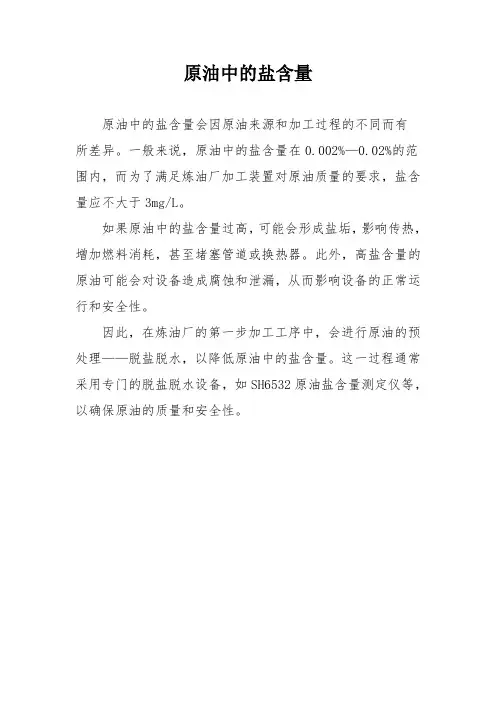 原油中的盐含量

原油中的盐含量会因原油来源和加工过程的不同而有所差异。一般来说，原油中的盐含量在 0.002%—0.02%的范围内，而为了满足炼油厂加工装置对原油质量的要求，盐含量应不大于 3mg/L。

如果原油中的盐含量过高，可能会形成盐垢，影响传热，增加燃料消耗，甚至堵塞管道或换热器。此外，高盐含量的原油可能会对设备造成腐蚀和泄漏，从而影响设备的正常运行和安全性。

因此，在炼油厂的第一步加工工序中，会进行原油的预处理——脱盐脱水，以降低原油中的盐含量。这一过程通常采用专门的脱盐脱水设备，如 SH6532 原油盐含量测定仪等，以确保原油的质量和安全性。